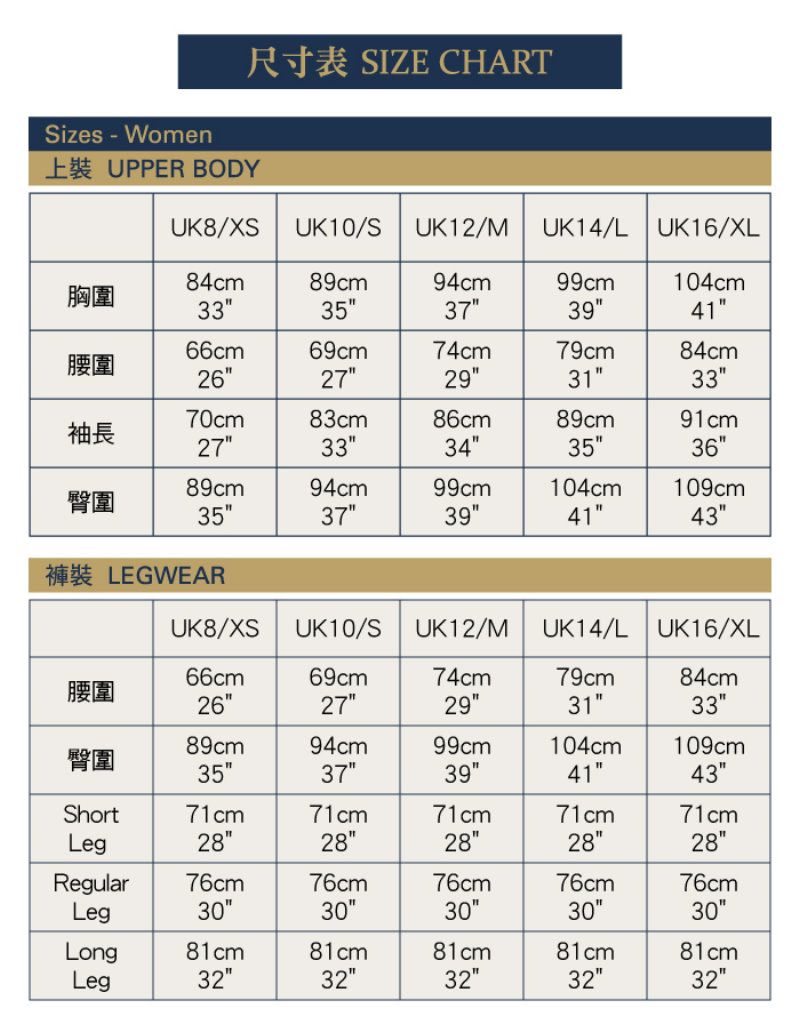 尺寸表 SIZE CHART

Sizes - Women

上裝 UPPER BODY

| | UK8/XS | UK10/S | UK12/M | UK14/L | UK16/XL |
|---|---|---|---|---|---|
| 胸圍 | 84cm 33" | 89cm 35" | 94cm 37" | 99cm 39" | 104cm 41" |
| 腰圍 | 66cm 26" | 69cm 27" | 74cm 29" | 79cm 31" | 84cm 33" |
| 袖長 | 70cm 27" | 83cm 33" | 86cm 34" | 89cm 35" | 91cm 36" |
| 臀圍 | 89cm 35" | 94cm 37" | 99cm 39" | 104cm 41" | 109cm 43" |

褲裝 LEGWEAR

| | UK8/XS | UK10/S | UK12/M | UK14/L | UK16/XL |
|---|---|---|---|---|---|
| 腰圍 | 66cm 26" | 69cm 27" | 74cm 29" | 79cm 31" | 84cm 33" |
| 臀圍 | 89cm 35" | 94cm 37" | 99cm 39" | 104cm 41" | 109cm 43" |
| Short Leg | 71cm 28" | 71cm 28" | 71cm 28" | 71cm 28" | 71cm 28" |
| Regular Leg | 76cm 30" | 76cm 30" | 76cm 30" | 76cm 30" | 76cm 30" |
| Long Leg | 81cm 32" | 81cm 32" | 81cm 32" | 81cm 32" | 81cm 32" |